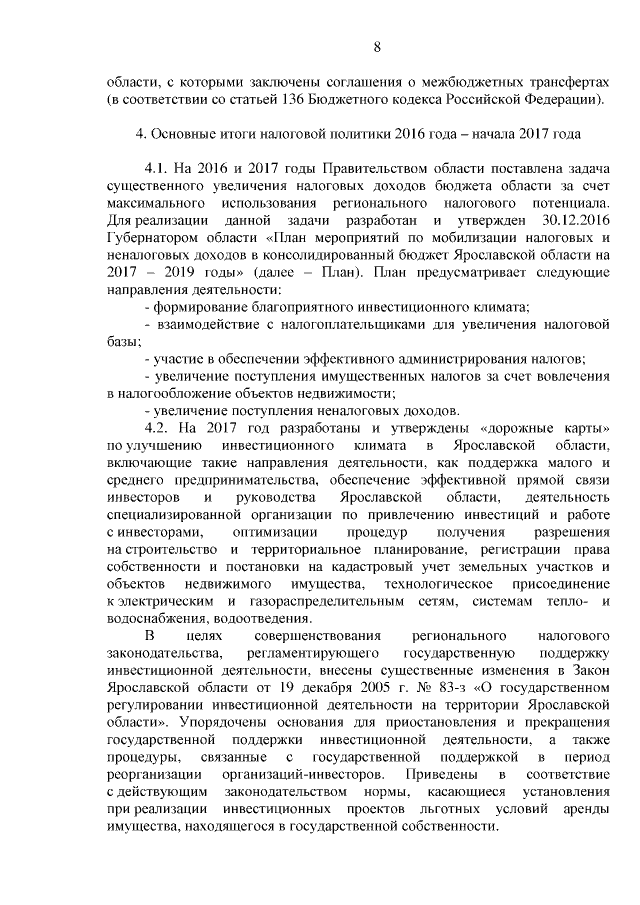 8

области, с которыми заключены соглашения о межбюджетных трансфертах (в соответствии со статьей 136 Бюджетного кодекса Российской Федерации).

4. Основные итоги налоговой политики 2016 года – начала 2017 года

4.1. На 2016 и 2017 годы Правительством области поставлена задача существенного увеличения налоговых доходов бюджета области за счет максимального использования регионального налогового потенциала. Для реализации данной задачи разработан и утвержден 30.12.2016 Губернатором области «План мероприятий по мобилизации налоговых и неналоговых доходов в консолидированный бюджет Ярославской области на 2017 – 2019 годы» (далее – План). План предусматривает следующие направления деятельности:

- формирование благоприятного инвестиционного климата;

- взаимодействие с налогоплательщиками для увеличения налоговой базы;

- участие в обеспечении эффективного администрирования налогов;

- увеличение поступления имущественных налогов за счет вовлечения в налогообложение объектов недвижимости;

- увеличение поступления неналоговых доходов.

4.2. На 2017 год разработаны и утверждены «дорожные карты» по улучшению инвестиционного климата в Ярославской области, включающие такие направления деятельности, как поддержка малого и среднего предпринимательства, обеспечение эффективной прямой связи инвесторов и руководства Ярославской области, деятельность специализированной организации по привлечению инвестиций и работе с инвесторами, оптимизации процедур получения разрешения на строительство и территориальное планирование, регистрации права собственности и постановки на кадастровый учет земельных участков и объектов недвижимого имущества, технологическое присоединение к электрическим и газораспределительным сетям, системам тепло- и водоснабжения, водоотведения.

В целях совершенствования регионального налогового законодательства, регламентирующего государственную поддержку инвестиционной деятельности, внесены существенные изменения в Закон Ярославской области от 19 декабря 2005 г. № 83-з «О государственном регулировании инвестиционной деятельности на территории Ярославской области». Упорядочены основания для приостановления и прекращения государственной поддержки инвестиционной деятельности, а также процедуры, связанные с государственной поддержкой в период реорганизации организаций-инвесторов. Приведены в соответствие с действующим законодательством нормы, касающиеся установления при реализации инвестиционных проектов льготных условий аренды имущества, находящегося в государственной собственности.